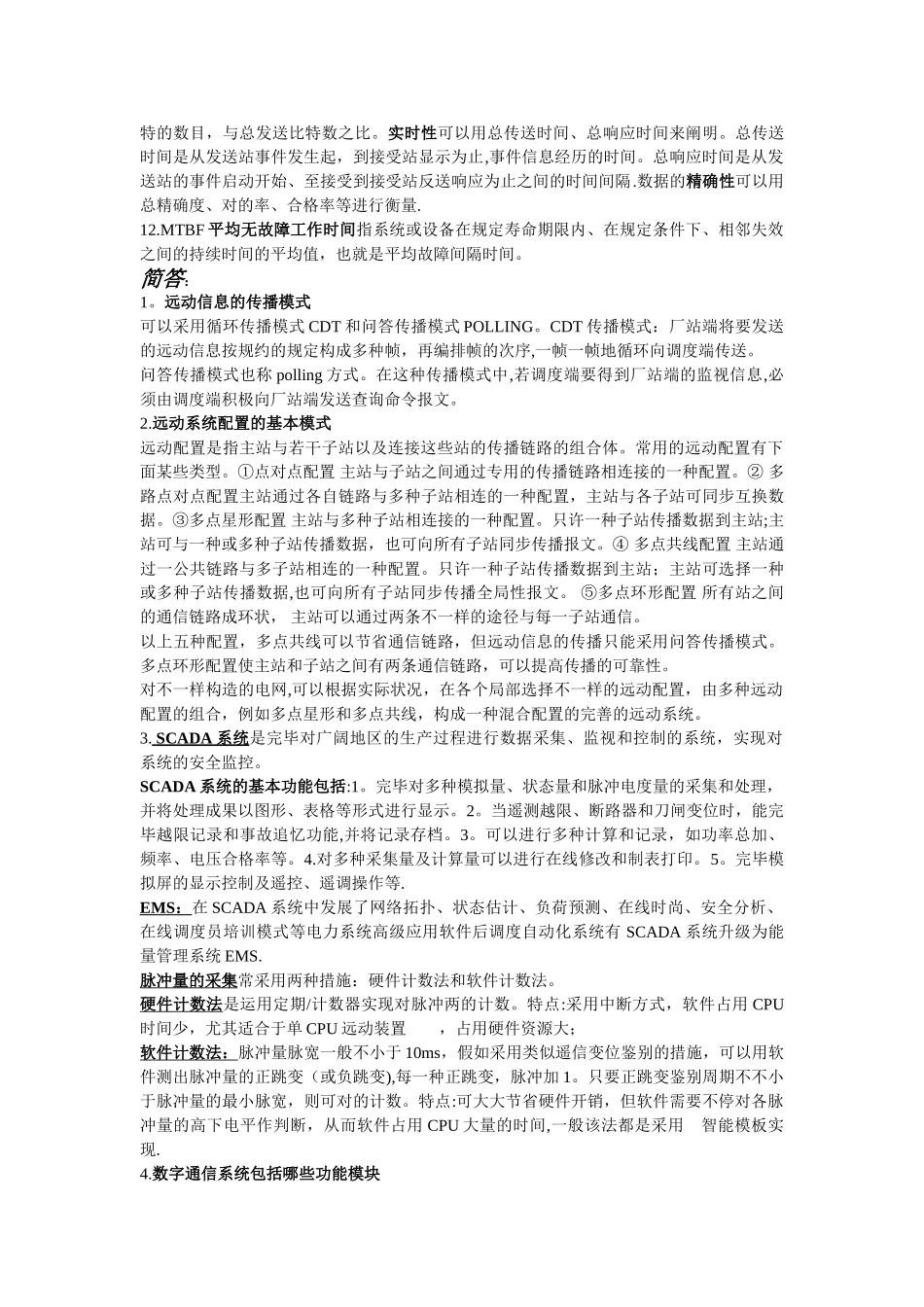 特的数目，与总发送比特数之比。实时性可以用总传送时间、总响应时间来阐明。总传送时间是从发送站事件发生起，到接受站显示为止,事件信息经历的时间。总响应时间是从发送站的事件启动开始、至接受到接受站反送响应为止之间的时间间隔.数据的精确性可以用总精确度、对的率、合格率等进行衡量.

12.MTBF 平均无故障工作时间指系统或设备在规定寿命期限内、在规定条件下、相邻失效之间的持续时间的平均值，也就是平均故障间隔时间。

简答:

1。远动信息的传播模式

可以采用循环传播模式 CDT 和问答传播模式 POLLING。CDT 传播模式：厂站端将要发送的远动信息按规约的规定构成多种帧，再编排帧的次序,一帧一帧地循环向调度端传送。

问答传播模式也称 polling 方式。在这种传播模式中,若调度端要得到厂站端的监视信息,必须由调度端积极向厂站端发送查询命令报文。

2.远动系统配置的基本模式

远动配置是指主站与若干子站以及连接这些站的传播链路的组合体。常用的远动配置有下面某些类型。①点对点配置 主站与子站之间通过专用的传播链路相连接的一种配置。② 多路点对点配置主站通过各自链路与多种子站相连的一种配置，主站与各子站可同步互换数据。③多点星形配置 主站与多种子站相连接的一种配置。只许一种子站传播数据到主站;主站可与一种或多种子站传播数据，也可向所有子站同步传播报文。④ 多点共线配置 主站通过一公共链路与多子站相连的一种配置。只许一种子站传播数据到主站；主站可选择一种或多种子站传播数据,也可向所有子站同步传播全局性报文。 ⑤多点环形配置 所有站之间的通信链路成环状， 主站可以通过两条不一样的途径与每一子站通信。

以上五种配置，多点共线可以节省通信链路，但远动信息的传播只能采用问答传播模式。多点环形配置使主站和子站之间有两条通信链路，可以提高传播的可靠性。

对不一样构造的电网,可以根据实际状况，在各个局部选择不一样的远动配置，由多种远动配置的组合，例如多点星形和多点共线，构成一种混合配置的完善的远动系统。

3. SCADA 系统是完毕对广阔地区的生产过程进行数据采集、监视和控制的系统，实现对系统的安全监控。

SCADA 系统的基本功能包括:1。完毕对多种模拟量、状态量和脉冲电度量的采集和处理，并将处理成果以图形、表格等形式进行显示。2。当遥测越限、断路器和刀闸变位时，能完毕越限记录和事故追忆功能,并将记录存档。3。可以进行多种计算和记录，如功率总加、频率、电压合格率等。4.对多种采集量及计算量可以进行在线修改和制表打印。5。完毕模拟屏的显示控制及遥控、遥调操作等.

EMS：在 SCADA 系统中发展了网络拓扑、状态估计、负荷预测、在线时尚、安全分析、在线调度员培训模式等电力系统高级应用软件后调度自动化系统有 SCADA 系统升级为能量管理系统 EMS.

脉冲量的采集常采用两种措施：硬件计数法和软件计数法。

硬件计数法是运用定期/计数器实现对脉冲两的计数。特点:采用中断方式，软件占用 CPU 时间少，尤其适合于单 CPU 远动装置 ，占用硬件资源大；

软件计数法：脉冲量脉宽一般不小于 10ms，假如采用类似遥信变位鉴别的措施，可以用软件测出脉冲量的正跳变（或负跳变),每一种正跳变，脉冲加 1。只要正跳变鉴别周期不不小于脉冲量的最小脉宽，则可对的计数。特点:可大大节省硬件开销，但软件需要不停对各脉冲量的高下电平作判断，从而软件占用 CPU 大量的时间,一般该法都是采用 智能模板实现.

4.数字通信系统包括哪些功能模块